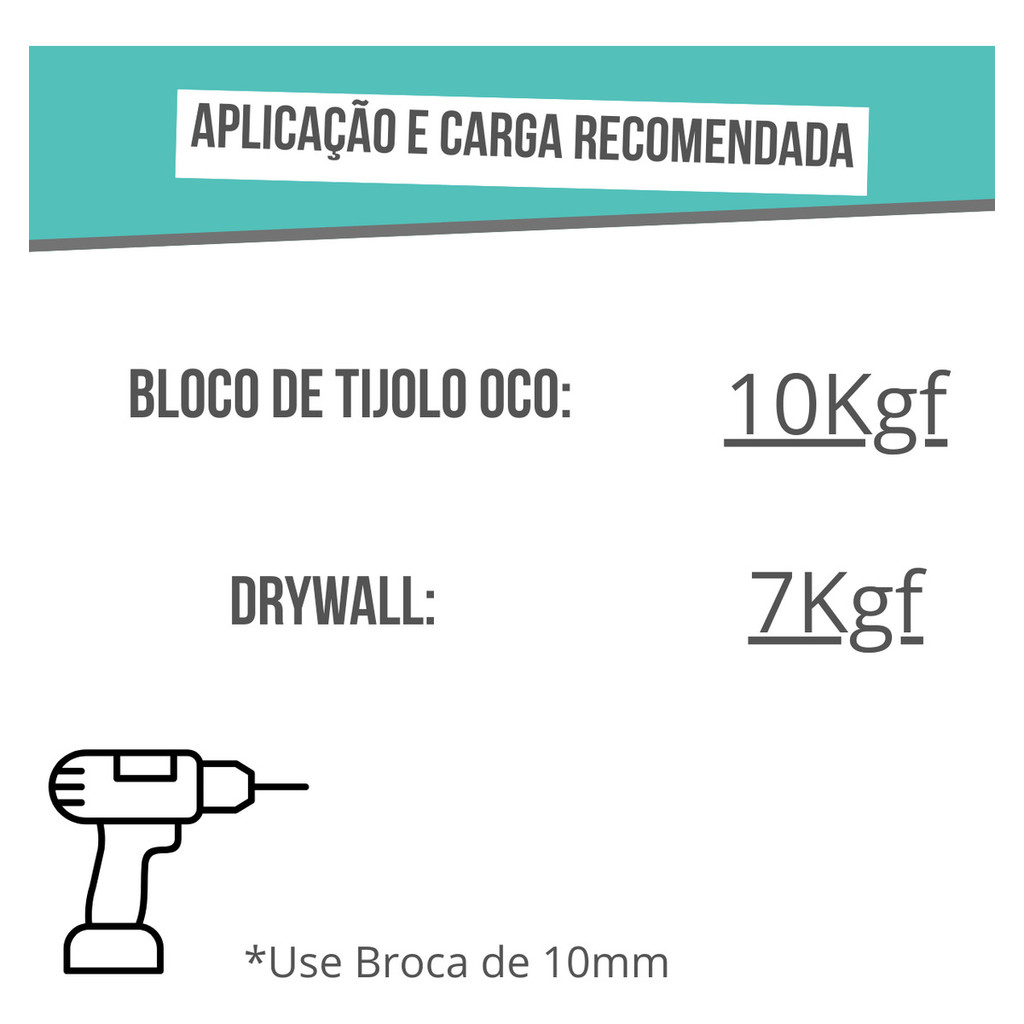 APLICAÇÃO E CARGA RECOMENDADA

BLOCO DE TIJOLO OCO:

10Kgf

DRYWALL:

7Kgf

*Use Broca de 10mm